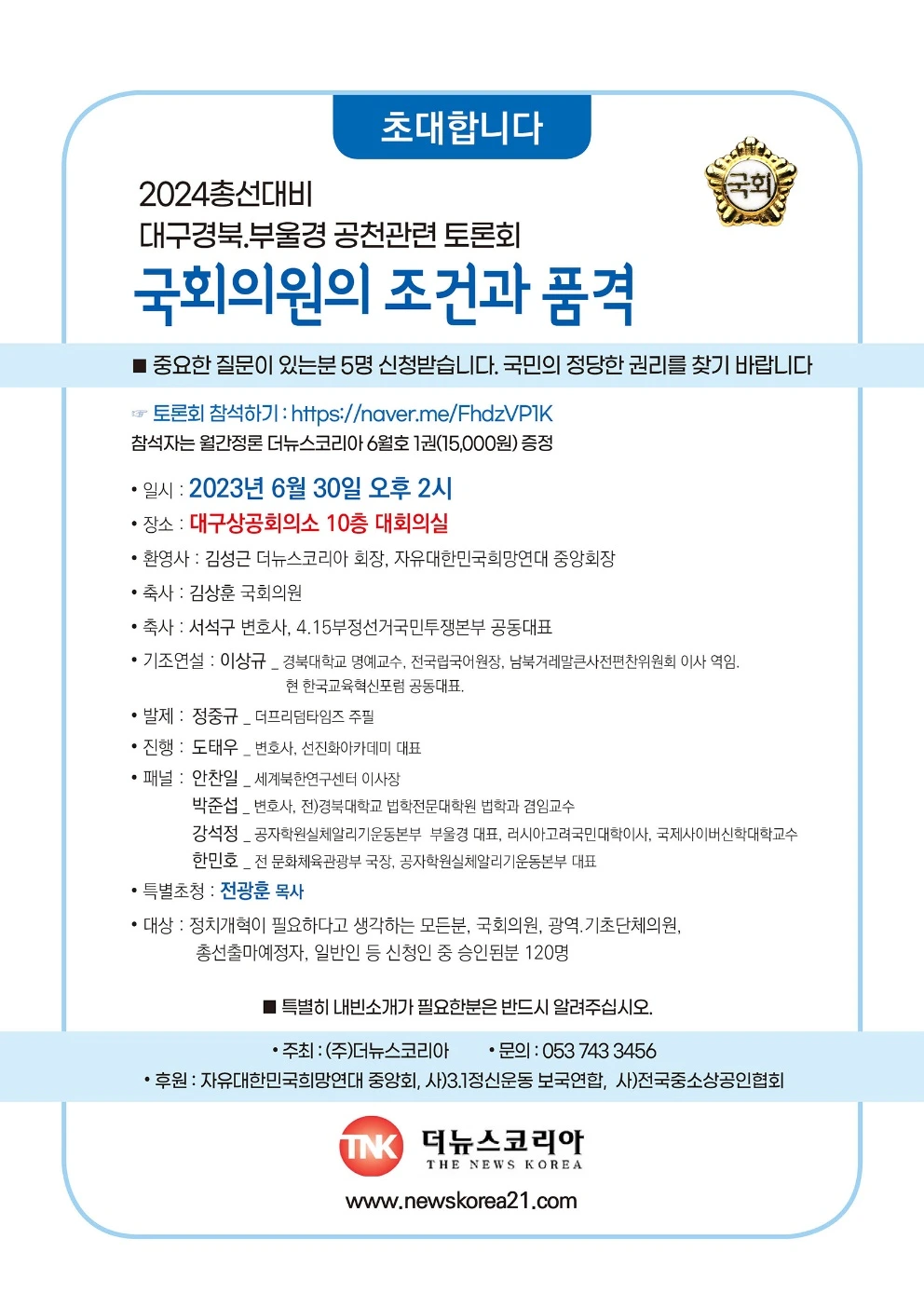 초대합니다

국회

2024총선대비
대구경북.부울경 공천관련 토론회
국회의원의 조건과 품격

■ 중요한 질문이 있는분 5명 신청받습니다. 국민의 정당한 권리를 찾기 바랍니다

☞ 토론회 참석하기 : https://naver.me/FhdzVP1K
참석자는 월간정론 더뉴스코리아 6월호 1권(15,000원) 증정

• 일시 : 2023년 6월 30일 오후 2시
• 장소 : 대구상공회의소 10층 대회의실
• 환영사 : 김성근 더뉴스코리아 회장, 자유대한민국희망연대 중앙회장
• 축사 : 김상훈 국회의원
• 축사 : 서석구 변호사, 4.15부정선거국민투쟁본부 공동대표
• 기조연설 : 이상규 _ 경북대학교 명예교수, 전국립국어원장, 남북겨레말큰사전편찬위원회 이사 역임. 현 한국교육혁신포럼 공동대표.
• 발제 : 정중규 _ 더프리덤타임즈 주필
• 진행 : 도태우 _ 변호사, 선진화아카데미 대표
• 패널 : 안찬일 _ 세계북한연구센터 이사장
박준섭 _ 변호사, 전)경북대학교 법학전문대학원 법학과 겸임교수
강석정 _ 공자학원실체알리기운동본부 부울경 대표, 러시아고려국민대학이사, 국제사이버신학대학교수
한민호 _ 전 문화체육관광부 국장, 공자학원실체알리기운동본부 대표
• 특별초청 : 전광훈 목사
• 대상 : 정치개혁이 필요하다고 생각하는 모든분, 국회의원, 광역.기초단체의원, 총선출마예정자, 일반인 등 신청인 중 승인된분 120명

■ 특별히 내빈소개가 필요한분은 반드시 알려주십시오.

• 주최 : (주)더뉴스코리아 • 문의 : 053 743 3456
• 후원 : 자유대한민국희망연대 중앙회, 사)3.1정신운동 보국연합, 사)전국중소상공인협회

TNK 더뉴스코리아
THE NEWS KOREA
www.newskorea21.com